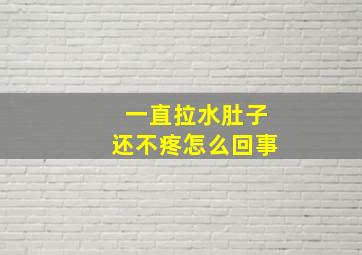 一直拉水肚子
还不疼怎么回事